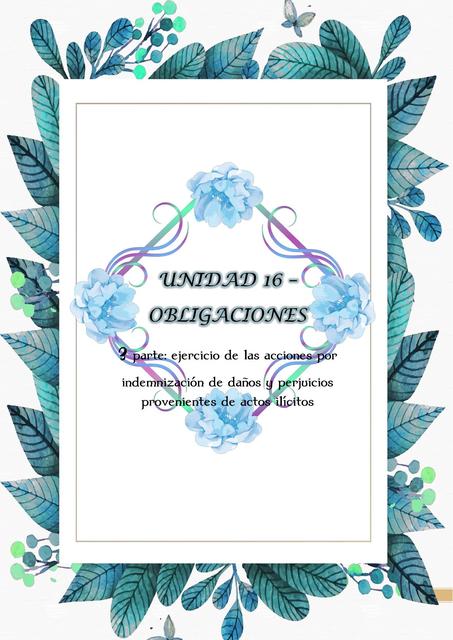 UNIDAD 16 – OBLIGACIONES

3 parte: ejercicio de las acciones por indemnización de daños y perjuicios provenientes de actos ilícitos